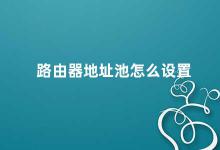 路由器地址池怎么设置